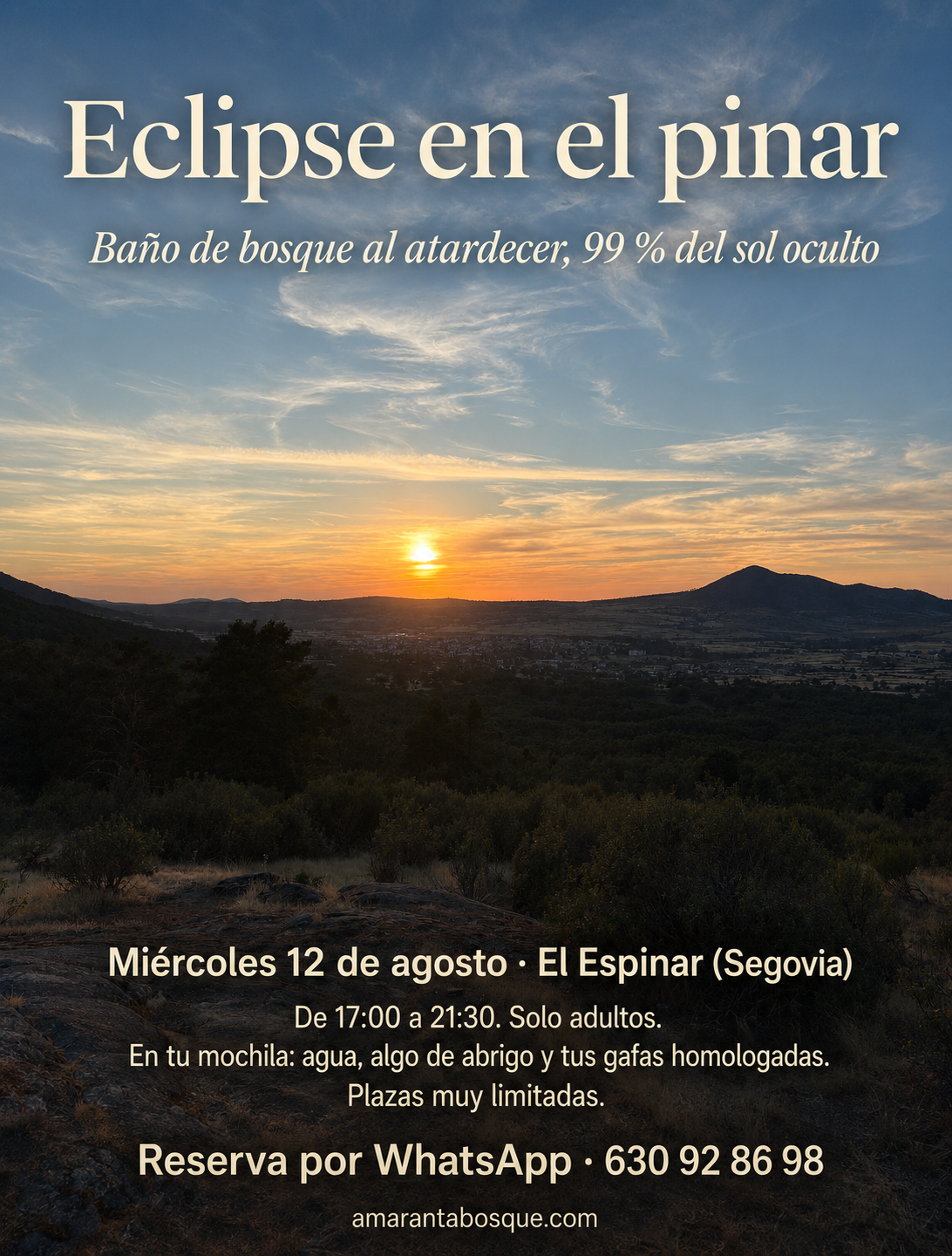 Eclipse en el pinar

Baño de bosque al atardecer, 99 % del sol oculto

Miércoles 12 de agosto · El Espinar (Segovia)

De 17:00 a 21:30. Solo adultos.
En tu mochila: agua, algo de abrigo y tus gafas homologadas.
Plazas muy limitadas.

Reserva por WhatsApp · 630 92 86 98

amarantabosque.com